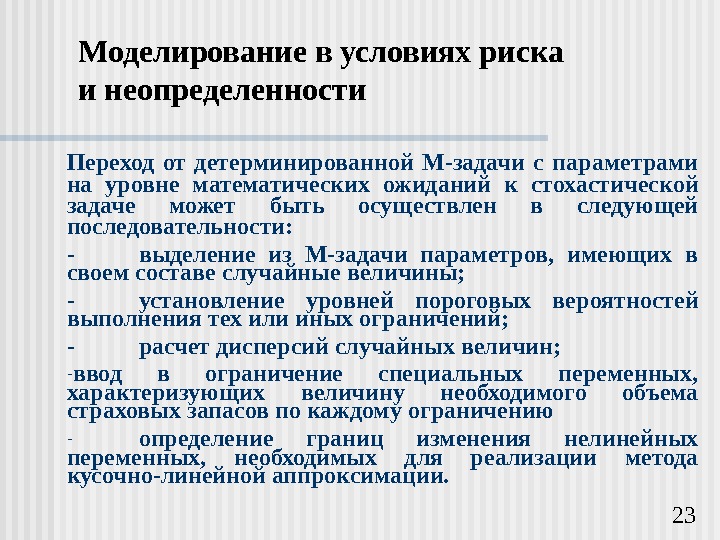 Моделирование в условиях риска и неопределенности

Переход от детерминированной М-задачи с параметрами на уровне математических ожиданий к стохастической задаче может быть осуществлен в следующей последовательности:

- выделение из М-задачи параметров, имеющих в своем составе случайные величины;

- установление уровней пороговых вероятностей выполнения тех или иных ограничений;

- расчет дисперсий случайных величин;

-ввод в ограничение специальных переменных, характеризующих величину необходимого объема страховых запасов по каждому ограничению

- определение границ изменения нелинейных переменных, необходимых для реализации метода кусочно-линейной аппроксимации.

23